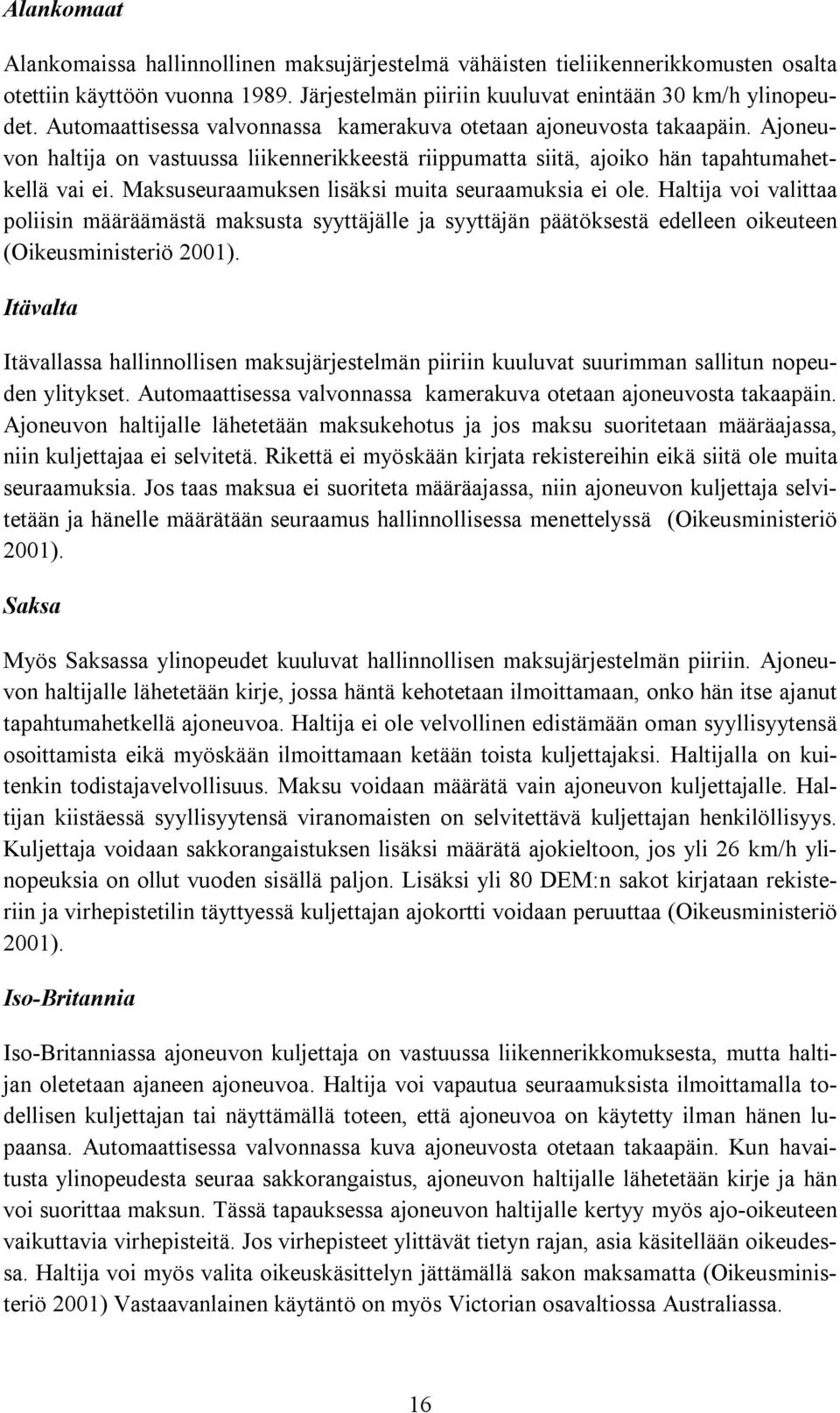 Alankomaat

Alankomaissa hallinnollinen maksujärjestelmä vähäisten tieliikennerikkomusten osalta otettiin käyttöön vuonna 1989. Järjestelmän piiriin kuuluvat enintään 30 km/h ylinopeudet. Automaattisessa valvonnassa kamerakuva otetaan ajoneuvosta takaapäin. Ajoneuvon haltija on vastuussa liikennerikkeestä riippumatta siitä, ajoiko hän tapahtumahetkellä vai ei. Maksuseuraamuksen lisäksi muita seuraamuksia ei ole. Haltija voi valittaa poliisin määräämästä maksusta syyttäjälle ja syyttäjän päätöksestä edelleen oikeuteen (Oikeusministeriö 2001).

Itävalta

Itävallassa hallinnollisen maksujärjestelmän piiriin kuuluvat suurimman sallitun nopeuden ylitykset. Automaattisessa valvonnassa kamerakuva otetaan ajoneuvosta takaapäin. Ajoneuvon haltijalle lähetetään maksukehotus ja jos maksu suoritetaan määräajassa, niin kuljettajaa ei selvitetä. Rikettä ei myöskään kirjata rekistereihin eikä siitä ole muita seuraamuksia. Jos taas maksua ei suoriteta määräajassa, niin ajoneuvon kuljettaja selvitetään ja hänelle määrätään seuraamus hallinnollisessa menettelyssä (Oikeusministeriö 2001).

Saksa

Myös Saksassa ylinopeudet kuuluvat hallinnollisen maksujärjestelmän piiriin. Ajoneuvon haltijalle lähetetään kirje, jossa häntä kehotetaan ilmoittamaan, onko hän itse ajanut tapahtumahetkellä ajoneuvoa. Haltija ei ole velvollinen edistämään oman syyllisyytensä osoittamista eikä myöskään ilmoittamaan ketään toista kuljettajaksi. Haltijalla on kuitenkin todistajavelvollisuus. Maksu voidaan määrätä vain ajoneuvon kuljettajalle. Haltijan kiistäessä syyllisyytensä viranomaisten on selvitettävä kuljettajan henkilöllisyys. Kuljettaja voidaan sakkorangaistuksen lisäksi määrätä ajokieltoon, jos yli 26 km/h ylinopeuksia on ollut vuoden sisällä paljon. Lisäksi yli 80 DEM:n sakot kirjataan rekisteriin ja virhepistetilin täyttyessä kuljettajan ajokortti voidaan peruuttaa (Oikeusministeriö 2001).

Iso-Britannia

Iso-Britanniassa ajoneuvon kuljettaja on vastuussa liikennerikkomuksesta, mutta haltijan oletetaan ajaneen ajoneuvoa. Haltija voi vapautua seuraamuksista ilmoittamalla todellisen kuljettajan tai näyttämällä toteen, että ajoneuvoa on käytetty ilman hänen lupaansa. Automaattisessa valvonnassa kuva ajoneuvosta otetaan takaapäin. Kun havaitusta ylinopeudesta seuraa sakkorangaistus, ajoneuvon haltijalle lähetetään kirje ja hän voi suorittaa maksun. Tässä tapauksessa ajoneuvon haltijalle kertyy myös ajo-oikeuteen vaikuttavia virhepisteitä. Jos virhepisteet ylittävät tietyn rajan, asia käsitellään oikeudessa. Haltija voi myös valita oikeuskäsittelyn jättämällä sakon maksamatta (Oikeusministeriö 2001) Vastaavanlainen käytäntö on myös Victorian osavaltiossa Australiassa.

16